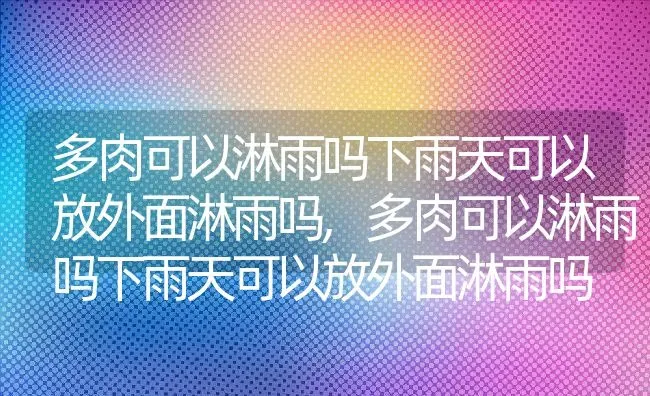 多肉可以淋雨吗下雨天可以放外面淋雨吗，多肉可以淋雨吗下雨天可以放外面淋雨吗